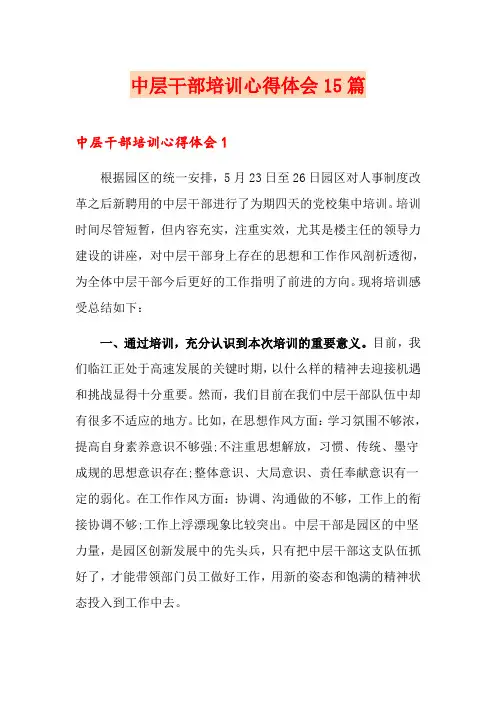 中层干部培训心得体会15篇

中层干部培训心得体会1

根据园区的统一安排，5月23日至26日园区对人事制度改革之后新聘用的中层干部进行了为期四天的党校集中培训。培训时间尽管短暂，但内容充实，注重实效，尤其是楼主任的领导力建设的讲座，对中层干部身上存在的思想和工作作风剖析透彻，为全体中层干部今后更好的工作指明了前进的方向。现将培训感受总结如下：

一、通过培训，充分认识到本次培训的重要意义。目前，我们临江正处于高速发展的关键时期，以什么样的精神去迎接机遇和挑战显得十分重要。然而，我们目前在我们中层干部队伍中却有很多不适应的地方。比如，在思想作风方面：学习氛围不够浓，提高自身素养意识不够强;不注重思想解放，习惯、传统、墨守成规的思想意识存在;整体意识、大局意识、责任奉献意识有一定的弱化。在工作作风方面：协调、沟通做的不够，工作上的衔接协调不够;工作上浮漂现象比较突出。中层干部是园区的中坚力量，是园区创新发展中的先头兵，只有把中层干部这支队伍抓好了，才能带领部门员工做好工作，用新的姿态和饱满的精神状态投入到工作中去。